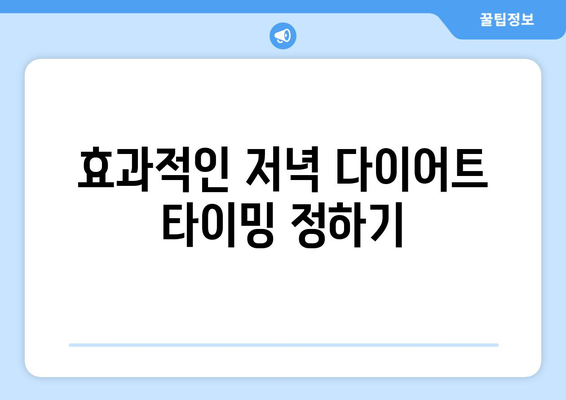 꿀팁정보

효과적인 저녁 다이어트 타이밍 정하기